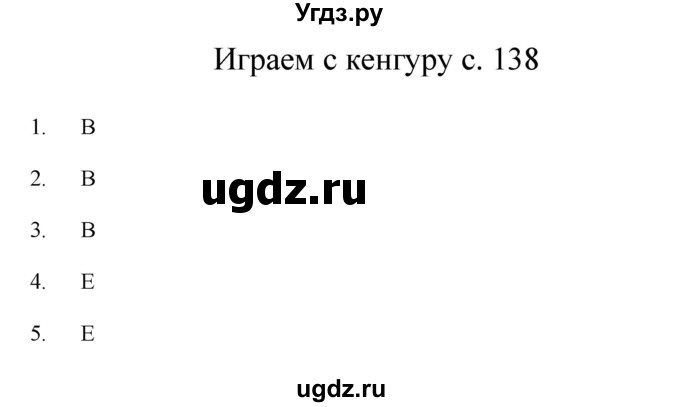 Угдз.ру

Играем с кенгуру с. 138

1. B

2. B

ugdz.ru

3. B

4. E

5. E

ugdz.ru